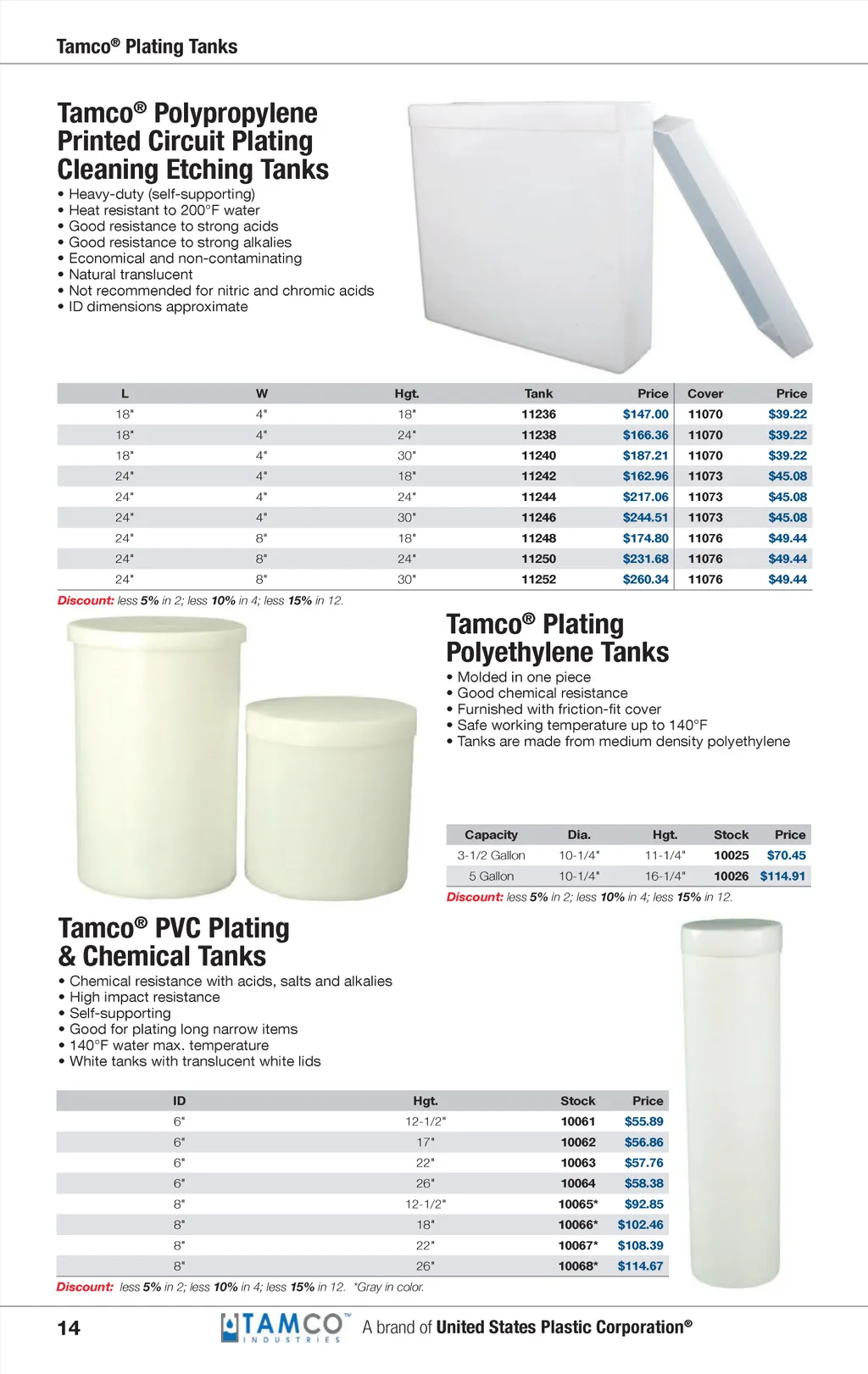 Tamco® Plating Tanks

Tamco® Polypropylene Printed Circuit Plating Cleaning Etching Tanks

• Heavy-duty (self-supporting)
• Heat resistant to 200°F water
• Good resistance to strong acids
• Good resistance to strong alkalies
• Economical and non-contaminating
• Natural translucent
• Not recommended for nitric and chromic acids
• ID dimensions approximate

| L | W | Hgt. | Tank | Price | Cover | Price |
|---|---|---|---|---|---|---|
| 18" | 4" | 18" | 11236 | $147.00 | 11070 | $39.22 |
| 18" | 4" | 24" | 11238 | $166.36 | 11070 | $39.22 |
| 18" | 4" | 30" | 11240 | $187.21 | 11070 | $39.22 |
| 24" | 4" | 18" | 11242 | $162.96 | 11073 | $45.08 |
| 24" | 4" | 24" | 11244 | $217.06 | 11073 | $45.08 |
| 24" | 4" | 30" | 11246 | $244.51 | 11073 | $45.08 |
| 24" | 8" | 18" | 11248 | $174.80 | 11076 | $49.44 |
| 24" | 8" | 24" | 11250 | $231.68 | 11076 | $49.44 |
| 24" | 8" | 30" | 11252 | $260.34 | 11076 | $49.44 |

Discount: less 5% in 2; less 10% in 4; less 15% in 12.

Tamco® Plating Polyethylene Tanks

• Molded in one piece
• Good chemical resistance
• Furnished with friction-fit cover
• Safe working temperature up to 140°F
• Tanks are made from medium density polyethylene

| Capacity | Dia. | Hgt. | Stock | Price |
|---|---|---|---|---|
| 3-1/2 Gallon | 10-1/4" | 11-1/4" | 10025 | $70.45 |
| 5 Gallon | 10-1/4" | 16-1/4" | 10026 | $114.91 |

Discount: less 5% in 2; less 10% in 4; less 15% in 12.

Tamco® PVC Plating & Chemical Tanks

• Chemical resistance with acids, salts and alkalies
• High impact resistance
• Self-supporting
• Good for plating long narrow items
• 140°F water max. temperature
• White tanks with translucent white lids

| ID | Hgt. | Stock | Price |
|---|---|---|---|
| 6" | 12-1/2" | 10061 | $55.89 |
| 6" | 17" | 10062 | $56.86 |
| 6" | 22" | 10063 | $57.76 |
| 6" | 26" | 10064 | $58.38 |
| 8" | 12-1/2" | 10065* | $92.85 |
| 8" | 18" | 10066* | $102.46 |
| 8" | 22" | 10067* | $108.39 |
| 8" | 26" | 10068* | $114.67 |

Discount: less 5% in 2; less 10% in 4; less 15% in 12. *Gray in color.

14 TAMCO™ INDUSTRIES A brand of United States Plastic Corporation®